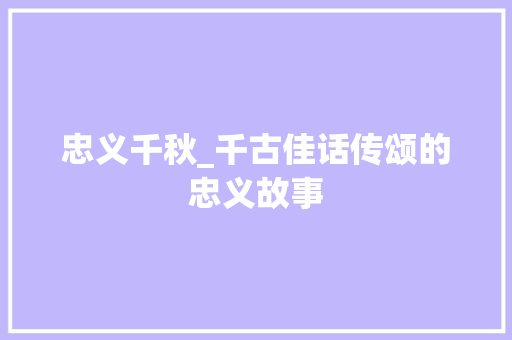 忠义千秋_千古佳话传颂的忠义故事